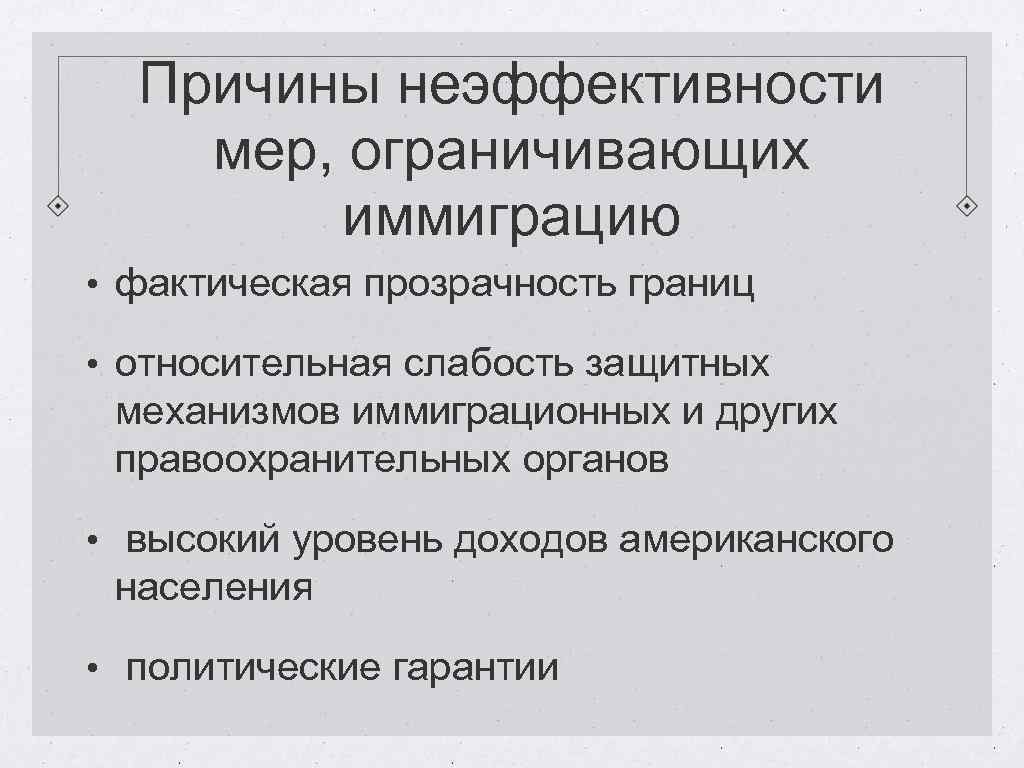 Причины неэффективности мер, ограничивающих иммиграцию

• фактическая прозрачность границ

• относительная слабость защитных механизмов иммиграционных и других правоохранительных органов

• высокий уровень доходов американского населения

• политические гарантии